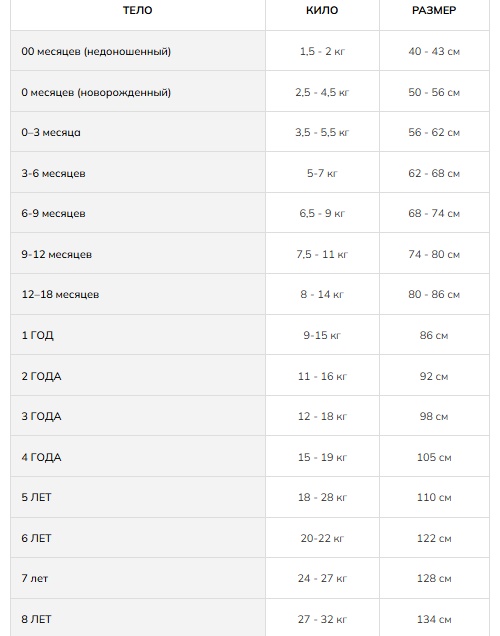 | ТЕЛО | КИЛО | РАЗМЕР |
|---|---|---|
| 00 месяцев (недоношенный) | 1,5 - 2 кг | 40 - 43 см |
| 0 месяцев (новорожденный) | 2,5 - 4,5 кг | 50 - 56 см |
| 0–3 месяца | 3,5 - 5,5 кг | 56 - 62 см |
| 3-6 месяцев | 5-7 кг | 62 - 68 см |
| 6-9 месяцев | 6,5 - 9 кг | 68 - 74 см |
| 9-12 месяцев | 7,5 - 11 кг | 74 - 80 см |
| 12–18 месяцев | 8 - 14 кг | 80 - 86 см |
| 1 ГОД | 9-15 кг | 86 см |
| 2 ГОДА | 11 - 16 кг | 92 см |
| 3 ГОДА | 12 - 18 кг | 98 см |
| 4 ГОДА | 15 - 19 кг | 105 см |
| 5 ЛЕТ | 18 - 28 кг | 110 см |
| 6 ЛЕТ | 20-22 кг | 122 см |
| 7 лет | 24 - 27 кг | 128 см |
| 8 ЛЕТ | 27 - 32 кг | 134 см |